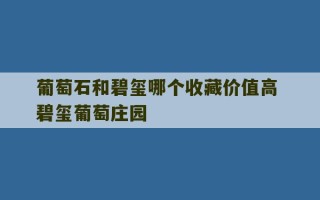 葡萄石和碧玺哪个收藏价值高
碧玺葡萄庄园